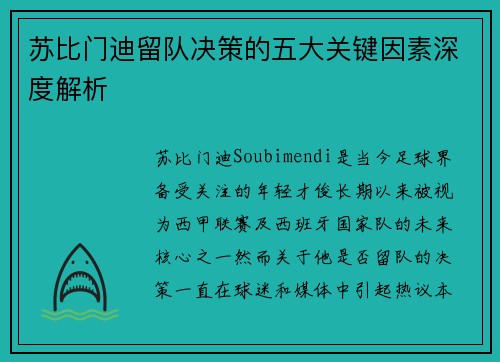 苏比门迪留队决策的五大关键因素深度解析

苏比门迪Soubimendi是当今足球界备受关注的年轻才俊长期以来被视为西甲联赛及西班牙国家队的未来核心之一然而关于他是否留队的决策一直在球迷和媒体中引起热议本